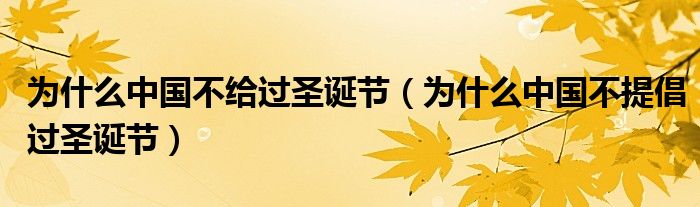 为什么中国不给过圣诞节（为什么中国不提倡过圣诞节）